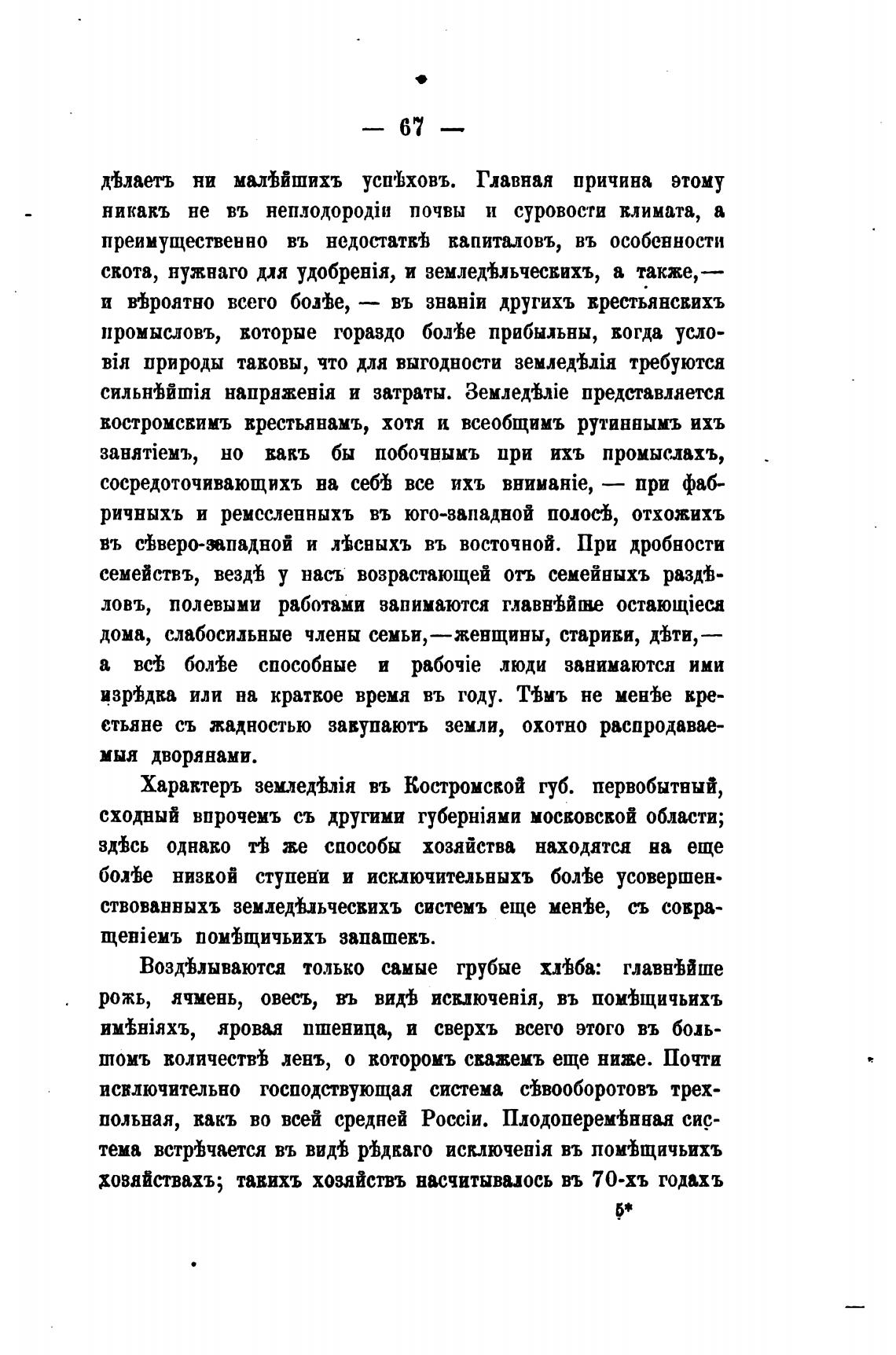 — 67 —

дѣлаетъ ни малѣйшихъ успѣховъ. Главная причина этому никакъ не въ неплодородіи почвы и суровости климата, а преимущественно въ недостаткѣ капиталовъ, въ особенности скота, нужнаго для удобренія, и земледѣльческихъ, а также,— и вѣроятно всего болѣе, — въ знаніи другихъ крестьянскихъ промысловъ, которые гораздо болѣе прибыльны, когда условія природы таковы, что для выгодности земледѣлія требуются сильнѣйшія напряженія и затраты. Земледѣліе представляется костромскимъ крестьянамъ, хотя и всеобщимъ рутиннымъ ихъ занятіемъ, но какъ бы побочнымъ при ихъ промыслахъ, сосредоточивающихъ на себѣ все ихъ вниманіе, — при фабричныхъ и ремесленныхъ въ юго-западной полосѣ, отхожихъ въ сѣверо-западной и лѣсныхъ въ восточной. При дробности семействъ, вездѣ у насъ возрастающей отъ семейныхъ раздѣловъ, полевыми работами занимаются главнѣйше остающіеся дома, слабосильные члены семьи,—женщины, старики, дѣти,— а всѣ болѣе способные и рабочіе люди занимаются ими изрѣдка или на краткое время въ году. Тѣмъ не менѣе крестьяне съ жадностью закупаютъ земли, охотно распродаваемыя дворянами.

Характеръ земледѣлія въ Костромской губ. первобытный, сходный впрочемъ съ другими губерніями московской области; здѣсь однако тѣ же способы хозяйства находятся на еще болѣе низкой ступени и исключительныхъ болѣе усовершенствованныхъ земледѣльческихъ системъ еще менѣе, съ сокращеніемъ помѣщичьихъ запашекъ.

Воздѣлываются только самые грубые хлѣба: главнѣйше рожь, ячмень, овесъ, въ видѣ исключенія, въ помѣщичьихъ имѣніяхъ, яровая пшеница, и сверхъ всего этого въ большомъ количествѣ ленъ, о которомъ скажемъ еще ниже. Почти исключительно господствующая система сѣвооборотовъ трехпольная, какъ во всей средней Россіи. Плодоперемѣнная система встрѣчается въ видѣ рѣдкаго исключенія въ помѣщичьихъ хозяйствахъ; такихъ хозяйствъ насчитывалось въ 70-хъ годахъ

5*